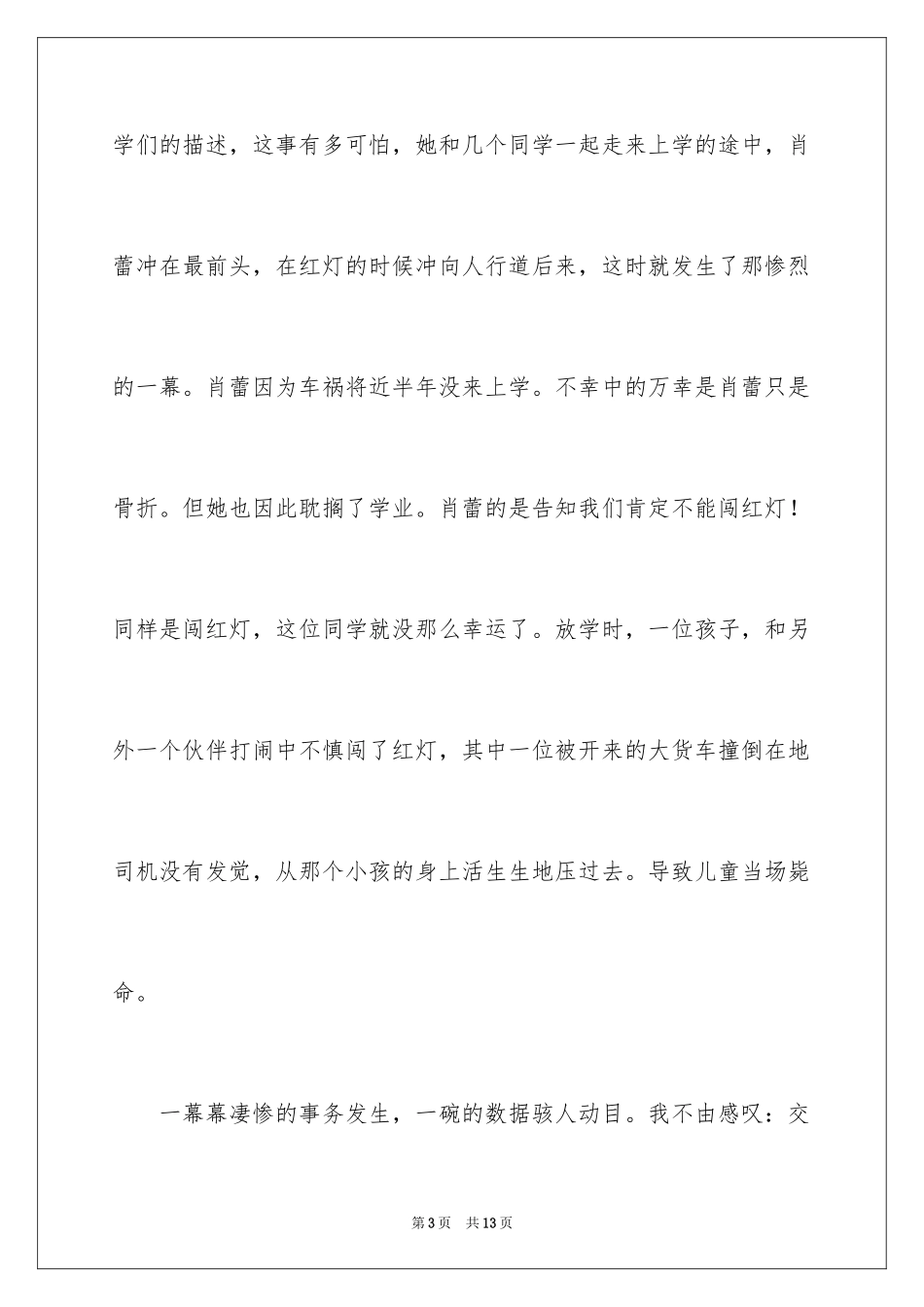 学们的描述，这事有多可怕，她和几个同学一起走来上学的途中，肖蕾冲在最前头，在红灯的时候冲向人行道后来，这时就发生了那惨烈的一幕。肖蕾因为车祸将近半年没来上学。不幸中的万幸是肖蕾只是骨折。但她也因此耽搁了学业。肖蕾的是告知我们肯定不能闯红灯！同样是闯红灯，这位同学就没那么幸运了。放学时，一位孩子，和另外一个伙伴打闹中不慎闯了红灯，其中一位被开来的大货车撞倒在地司机没有发觉，从那个小孩的身上活生生地压过去。导致儿童当场毙命。

一幕幕凄惨的事务发生，一碗的数据骇人动目。我不由感叹：交

第3页　共13页